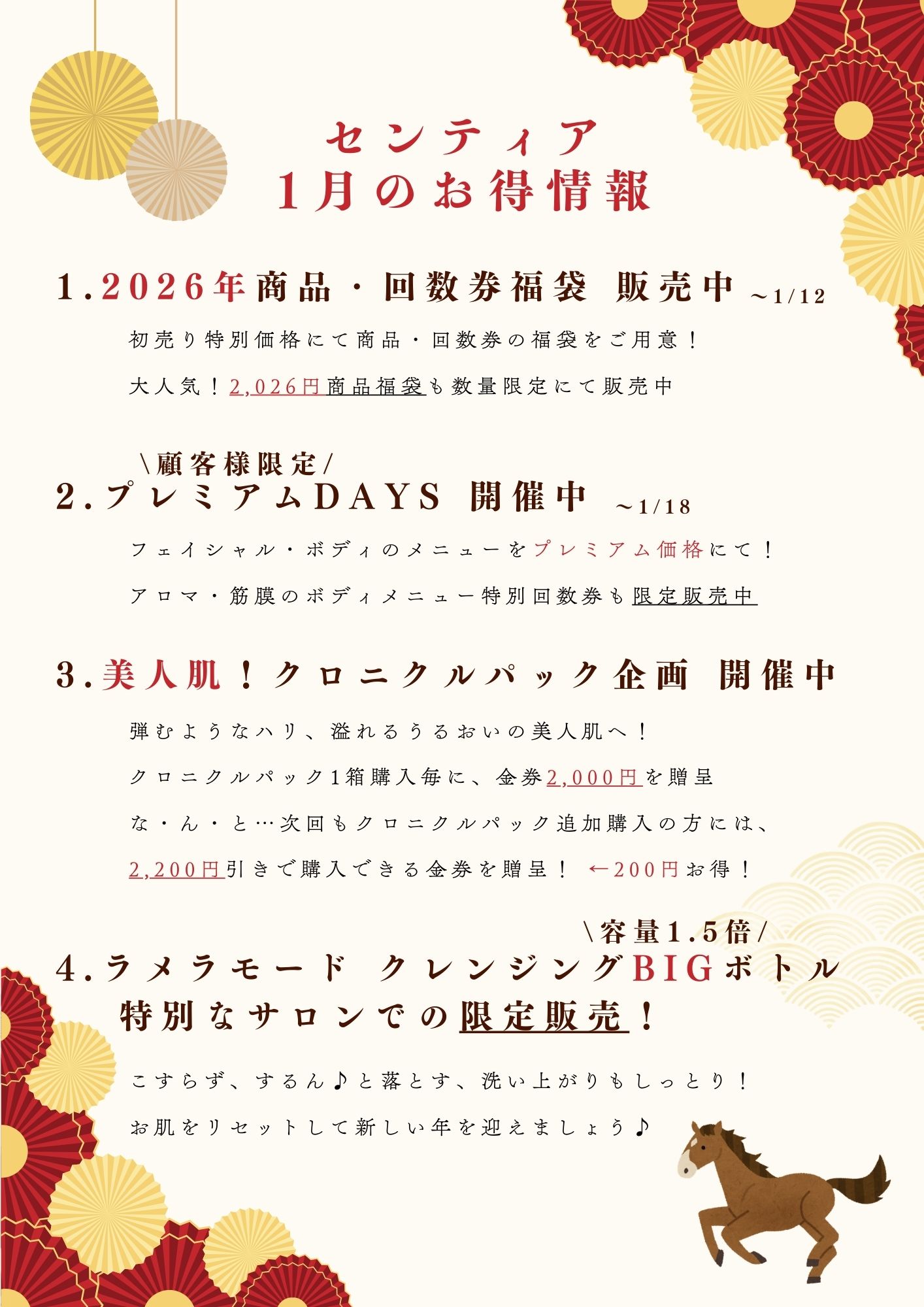 センティア
1月のお得情報

1.2026年商品・回数券福袋 販売中 ~1/12

初売り特別価格にて商品・回数券の福袋をご用意！

大人気！2,026円商品福袋も数量限定にて販売中

\顧客様限定/
2.プレミアムDAYS 開催中 ~1/18

フェイシャル・ボディのメニューをプレミアム価格にて！

アロマ・筋膜のボディメニュー特別回数券も限定販売中

3.美人肌！クロニクルパック企画 開催中

弾むようなハリ、溢れるうるおいの美人肌へ！

クロニクルパック1箱購入毎に、金券2,000円を贈呈

な・ん・と…次回もクロニクルパック追加購入の方には、

2,200円引きで購入できる金券を贈呈！ ←200円お得！

\容量1.5倍/
4.ラメラモード クレンジングBIGボトル
特別なサロンでの限定販売！

こすらず、するん♪と落とす、洗い上がりもしっとり！

お肌をリセットして新しい年を迎えましょう♪